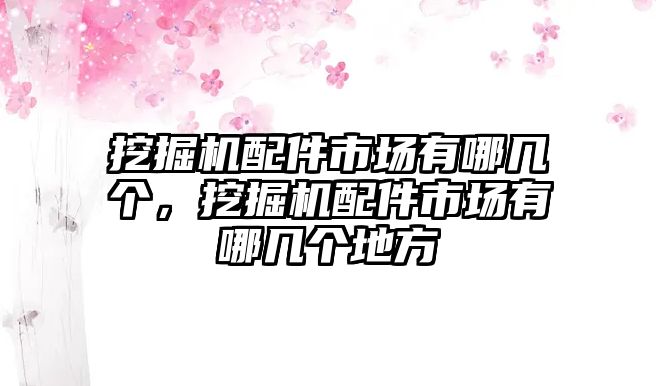 挖掘机配件市场有哪几个，挖掘机配件市场有哪几个地方